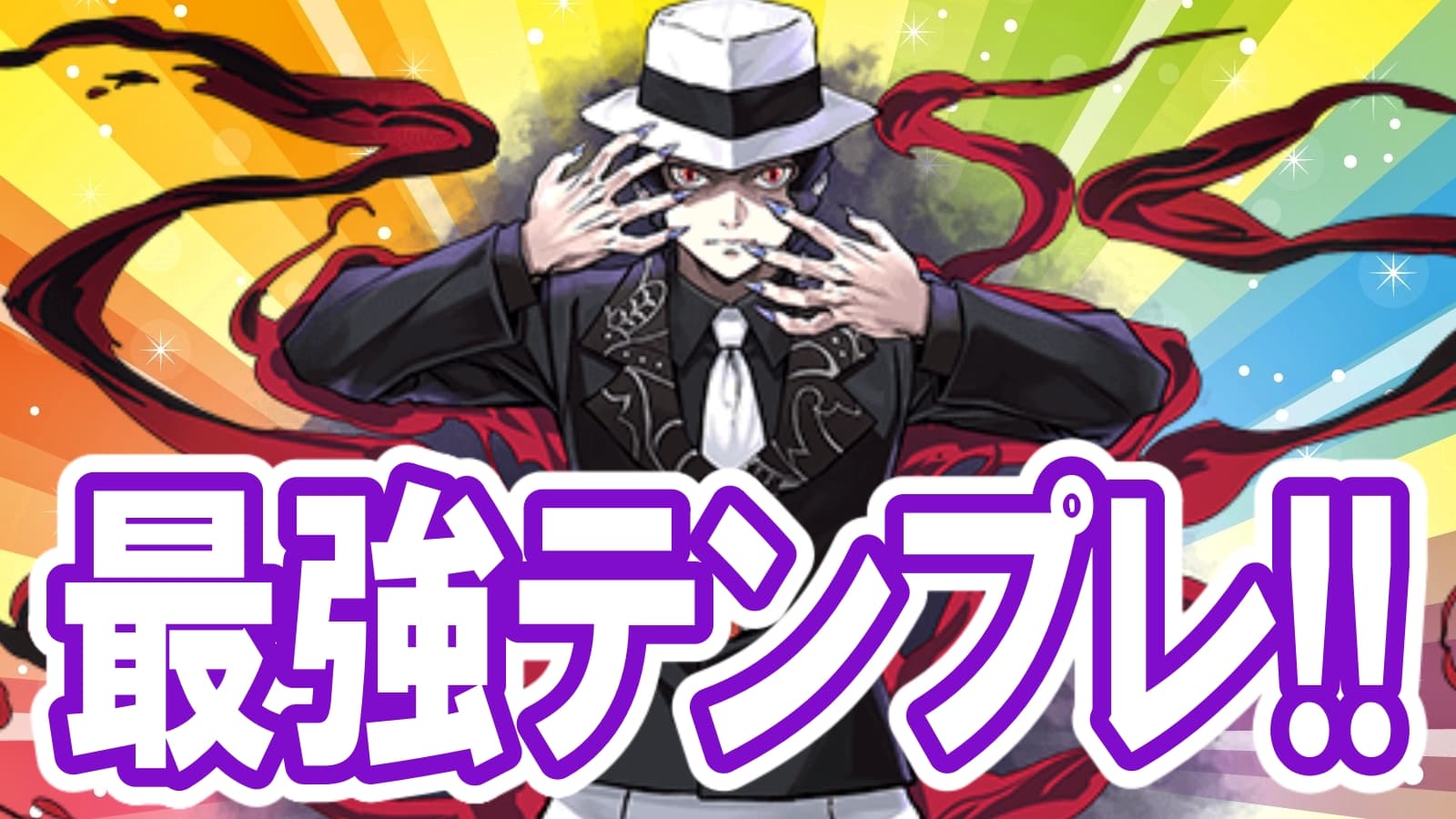 最強テンプレ!!